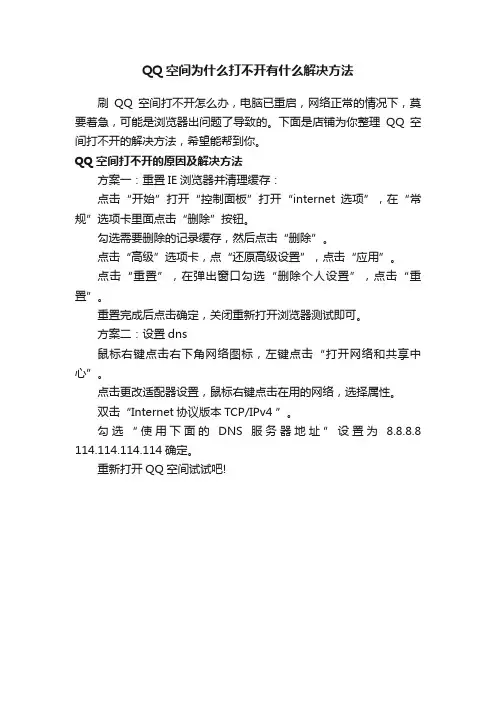 QQ空间为什么打不开有什么解决方法

刷 QQ 空间打不开怎么办，电脑已重启，网络正常的情况下，莫要着急，可能是浏览器出问题了导致的。下面是店铺为你整理 QQ 空间打不开的解决方法，希望能帮到你。

QQ空间打不开的原因及解决方法

方案一：重置 IE 浏览器并清理缓存：

点击“开始”打开“控制面板”打开“internet 选项”，在“常规”选项卡里面点击“删除”按钮。

勾选需要删除的记录缓存，然后点击“删除”。

点击“高级”选项卡，点“还原高级设置”，点击“应用”。

点击“重置”，在弹出窗口勾选“删除个人设置”，点击“重置”。

重置完成后点击确定，关闭重新打开浏览器测试即可。

方案二：设置 dns

鼠标右键点击右下角网络图标，左键点击“打开网络和共享中心”。

点击更改适配器设置，鼠标右键点击在用的网络，选择属性。

双击“Internet 协议版本 TCP/IPv4”。

勾选“使用下面的 DNS 服务器地址”设置为 8.8.8.8 114.114.114.114 确定。

重新打开 QQ 空间试试吧!